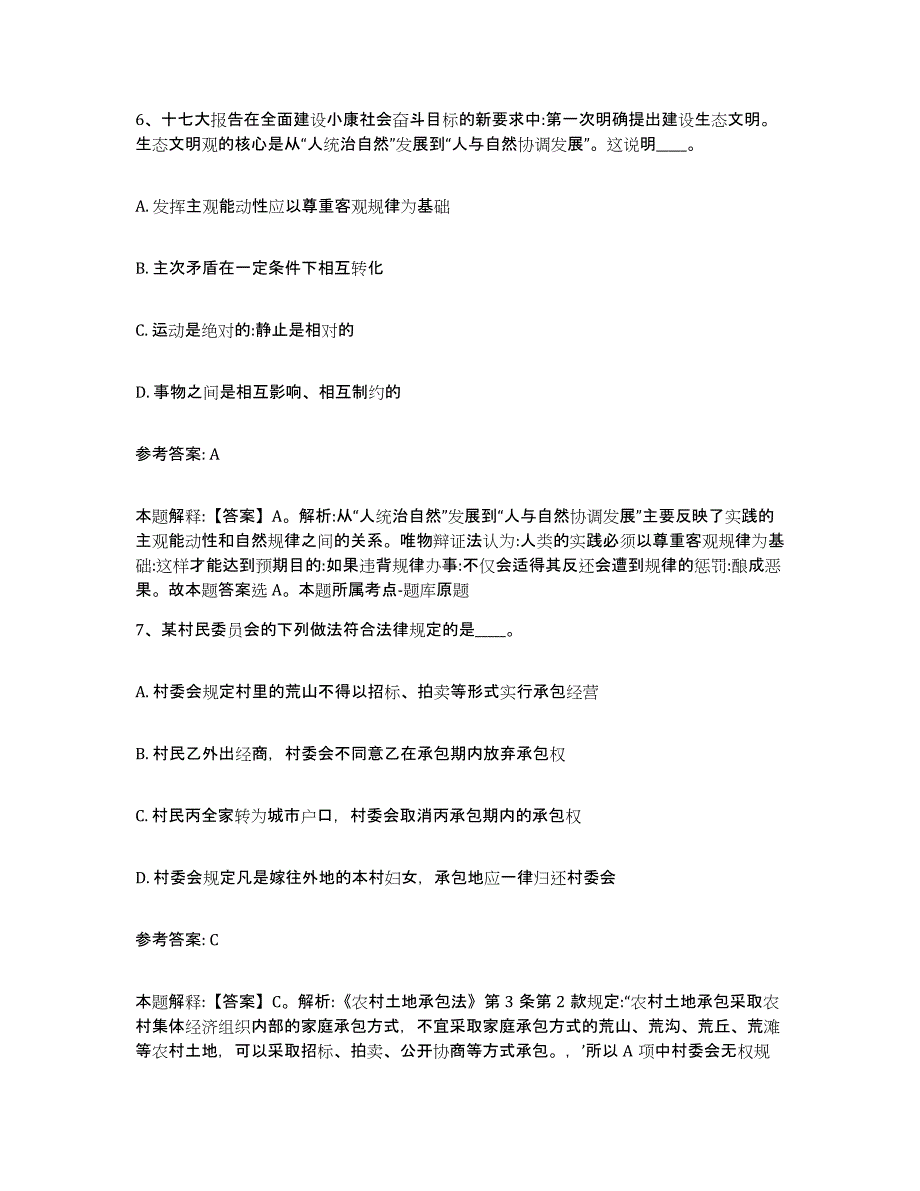 6、十七大报告在全面建设小康社会奋斗目标的新要求中:第一次明确提出建设生态文明。生态文明观的核心是从“人统治自然”发展到“人与自然协调发展”。这说明____。

A. 发挥主观能动性应以尊重客观规律为基础

B. 主次矛盾在一定条件下相互转化

C. 运动是绝对的:静止是相对的

D. 事物之间是相互影响、相互制约的

参考答案: A

本题解释:【答案】A。解析:从“人统治自然”发展到“人与自然协调发展”主要反映了实践的主观能动性和自然规律之间的关系。唯物辩证法认为:人类的实践必须以尊重客观规律为基础:这样才能达到预期目的:如果违背规律办事:不仅会适得其反还会遭到规律的惩罚:酿成恶果。故本题答案选 A。本题所属考点-题库原题

7、某村民委员会的下列做法符合法律规定的是____。

A. 村委会规定村里的荒山不得以招标、拍卖等形式实行承包经营

B. 村民乙外出经商，村委会不同意乙在承包期内放弃承包权

C. 村民丙全家转为城市户口，村委会取消丙承包期内的承包权

D. 村委会规定凡是嫁往外地的本村妇女，承包地应一律归还村委会

参考答案: C

本题解释:【答案】C。解析:《农村土地承包法》第 3 条第 2 款规定:“农村土地承包采取农村集体经济组织内部的家庭承包方式，不宜采取家庭承包方式的荒山、荒沟、荒丘、荒滩等农村土地，可以采取招标、拍卖、公开协商等方式承包。，’所以 A 项中村委会无权规